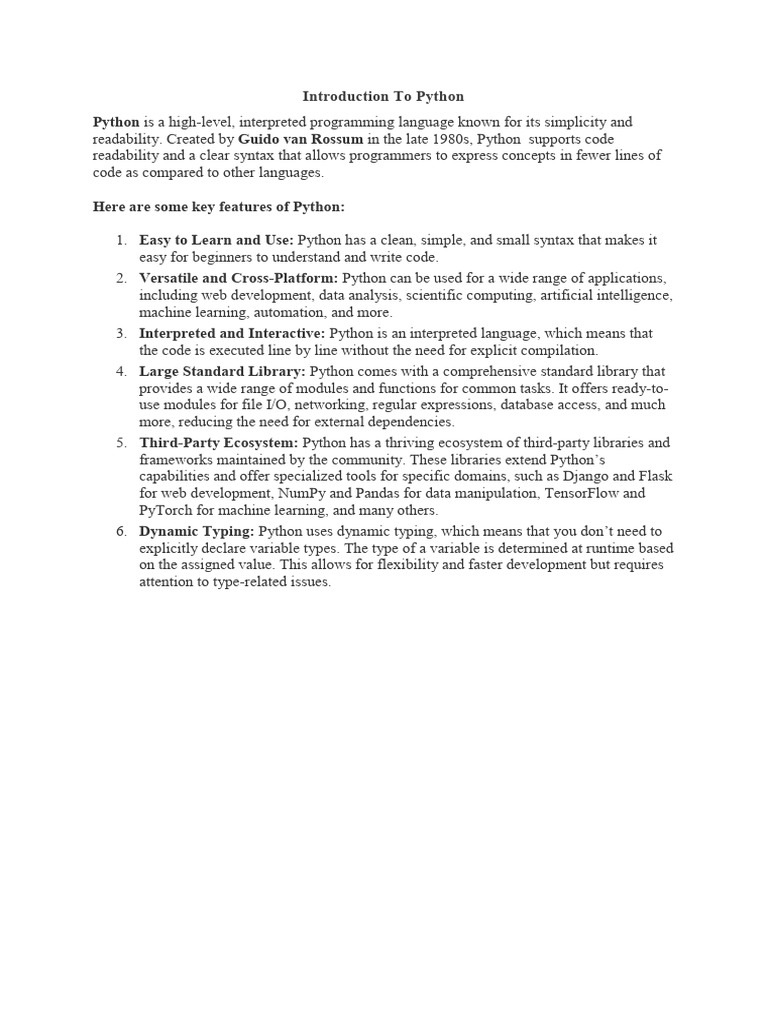 Introduction To Python

Python is a high-level, interpreted programming language known for its simplicity and readability. Created by Guido van Rossum in the late 1980s, Python  supports code readability and a clear syntax that allows programmers to express concepts in fewer lines of code as compared to other languages.

Here are some key features of Python:

1. Easy to Learn and Use: Python has a clean, simple, and small syntax that makes it easy for beginners to understand and write code.
2. Versatile and Cross-Platform: Python can be used for a wide range of applications, including web development, data analysis, scientific computing, artificial intelligence, machine learning, automation, and more.
3. Interpreted and Interactive: Python is an interpreted language, which means that the code is executed line by line without the need for explicit compilation.
4. Large Standard Library: Python comes with a comprehensive standard library that provides a wide range of modules and functions for common tasks. It offers ready-to-use modules for file I/O, networking, regular expressions, database access, and much more, reducing the need for external dependencies.
5. Third-Party Ecosystem: Python has a thriving ecosystem of third-party libraries and frameworks maintained by the community. These libraries extend Python's capabilities and offer specialized tools for specific domains, such as Django and Flask for web development, NumPy and Pandas for data manipulation, TensorFlow and PyTorch for machine learning, and many others.
6. Dynamic Typing: Python uses dynamic typing, which means that you don't need to explicitly declare variable types. The type of a variable is determined at runtime based on the assigned value. This allows for flexibility and faster development but requires attention to type-related issues.